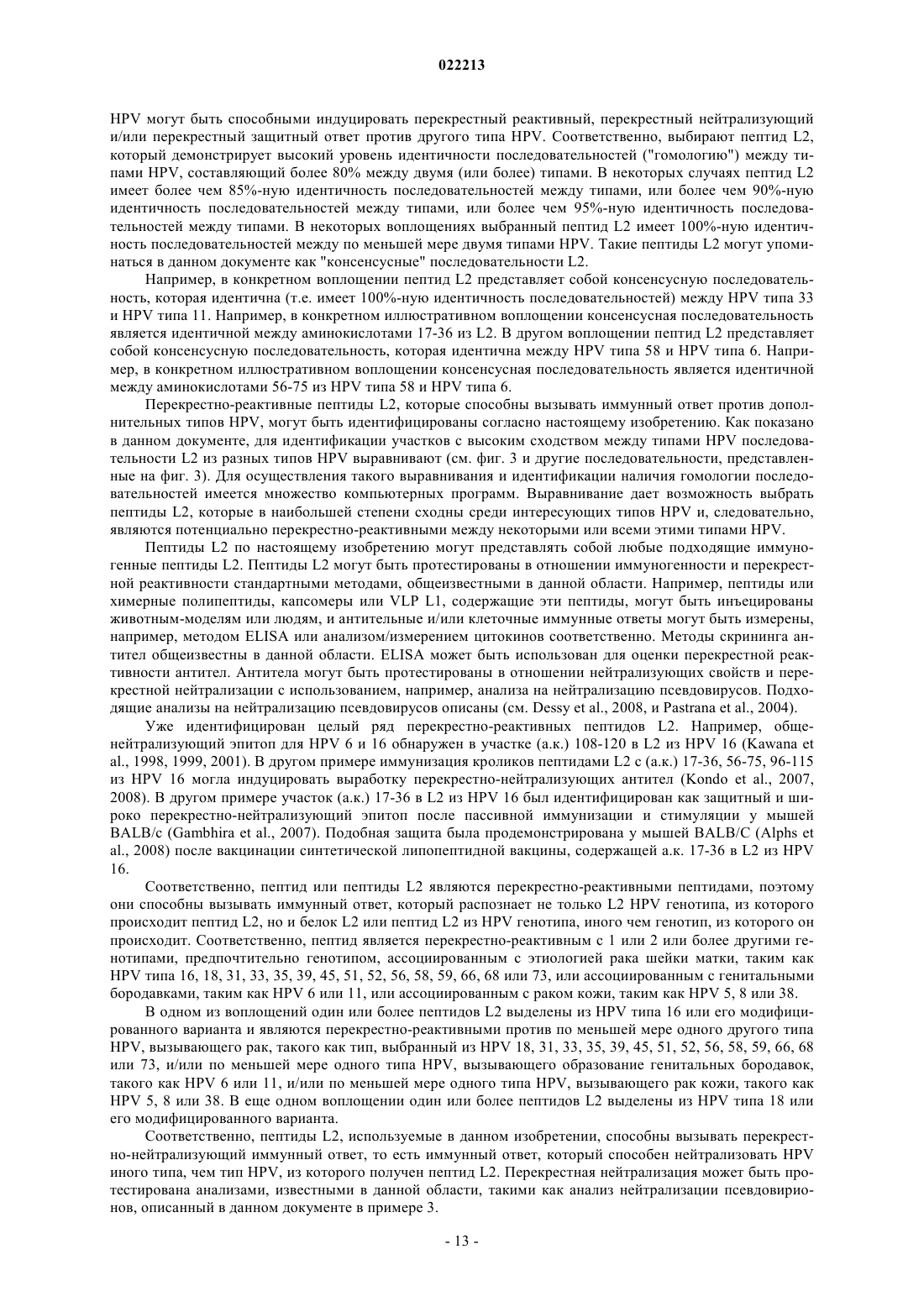 022213

HPV могут быть способными индуцировать перекрестный реактивный, перекрестный нейтрализующий и/или перекрестный защитный ответ против другого типа HPV. Соответственно, выбирают пептид L2, который демонстрирует высокий уровень идентичности последовательностей ("гомологию") между типами HPV, составляющий более 80% между двумя (или более) типами. В некоторых случаях пептид L2 имеет более чем 85%-ную идентичность последовательностей между типами, или более чем 90%-ную идентичность последовательностей между типами, или более чем 95%-ную идентичность последовательностей между типами. В некоторых воплощениях выбранный пептид L2 имеет 100%-ную идентичность последовательностей между по меньшей мере двумя типами HPV. Такие пептиды L2 могут упоминаться в данном документе как "консенсусные" последовательности L2.

Например, в конкретном воплощении пептид L2 представляет собой консенсусную последовательность, которая идентична (т.е. имеет 100%-ную идентичность последовательностей) между HPV типа 33 и HPV типа 11. Например, в конкретном иллюстративном воплощении консенсусная последовательность является идентичной между аминокислотами 17-36 из L2. В другом воплощении пептид L2 представляет собой консенсусную последовательность, которая идентична между HPV типа 58 и HPV типа 6. Например, в конкретном иллюстративном воплощении консенсусная последовательность является идентичной между аминокислотами 56-75 из HPV типа 58 и HPV типа 6.

Перекрестно-реактивные пептиды L2, которые способны вызывать иммунный ответ против дополнительных типов HPV, могут быть идентифицированы согласно настоящему изобретению. Как показано в данном документе, для идентификации участков с высоким сходством между типами HPV последовательности L2 из разных типов HPV выравнивают (см. фиг. 3 и другие последовательности, представленные на фиг. 3). Для осуществления такого выравнивания и идентификации наличия гомологии последовательностей имеется множество компьютерных программ. Выравнивание дает возможность выбрать пептиды L2, которые в наибольшей степени сходны среди интересующих типов HPV и, следовательно, являются потенциально перекрестно-реактивными между некоторыми или всеми этими типами HPV.

Пептиды L2 по настоящему изобретению могут представлять собой любые подходящие иммуногенные пептиды L2. Пептиды L2 могут быть протестированы в отношении иммуногенности и перекрестной реактивности стандартными методами, общеизвестными в данной области. Например, пептиды или химерные полипептиды, капсомеры или VLP L1, содержащие эти пептиды, могут быть инъецированы животным-моделям или людям, и антительные и/или клеточные иммунные ответы могут быть измерены, например, методом ELISA или анализом/измерением цитокинов соответственно. Методы скрининга антител общеизвестны в данной области. ELISA может быть использован для оценки перекрестной реактивности антител. Антитела могут быть протестированы в отношении нейтрализующих свойств и перекрестной нейтрализации с использованием, например, анализа на нейтрализацию псевдовирусов. Подходящие анализы на нейтрализацию псевдовирусов описаны (см. Dessy et al., 2008, и Pastrana et al., 2004).

Уже идентифицирован целый ряд перекрестно-реактивных пептидов L2. Например, общенейтрализующий эпитоп для HPV 6 и 16 обнаружен в участке (а.к.) 108-120 в L2 из HPV 16 (Kawana et al., 1998, 1999, 2001). В другом примере иммунизация кроликов пептидами L2 с (а.к.) 17-36, 56-75, 96-115 из HPV 16 могла индуцировать выработку перекрестно-нейтрализующих антител (Kondo et al., 2007, 2008). В другом примере участок (а.к.) 17-36 в L2 из HPV 16 был идентифицирован как защитный и широко перекрестно-нейтрализующий эпитоп после пассивной иммунизации и стимуляции у мышей BALB/c (Gambhira et al., 2007). Подобная защита была продемонстрирована у мышей BALB/C (Alphs et al., 2008) после вакцинации синтетической липопептидной вакцины, содержащей а.к. 17-36 в L2 из HPV 16.

Соответственно, пептид или пептиды L2 являются перекрестно-реактивными пептидами, поэтому они способны вызывать иммунный ответ, который распознает не только L2 HPV генотипа, из которого происходит пептид L2, но и белок L2 или пептид L2 из HPV генотипа, иного чем генотип, из которого он происходит. Соответственно, пептид является перекрестно-реактивным с 1 или 2 или более другими генотипами, предпочтительно генотипом, ассоциированным с этиологией рака шейки матки, таким как HPV типа 16, 18, 31, 33, 35, 39, 45, 51, 52, 56, 58, 59, 66, 68 или 73, или ассоциированным с генитальными бородавками, таким как HPV 6 или 11, или ассоциированным с раком кожи, таким как HPV 5, 8 или 38.

В одном из воплощений один или более пептидов L2 выделены из HPV типа 16 или его модифицированного варианта и являются перекрестно-реактивными против по меньшей мере одного другого типа HPV, вызывающего рак, такого как тип, выбранный из HPV 18, 31, 33, 35, 39, 45, 51, 52, 56, 58, 59, 66, 68 или 73, и/или по меньшей мере одного типа HPV, вызывающего образование генитальных бородавок, такого как HPV 6 или 11, и/или по меньшей мере одного типа HPV, вызывающего рак кожи, такого как HPV 5, 8 или 38. В еще одном воплощении один или более пептидов L2 выделены из HPV типа 18 или его модифицированного варианта.

Соответственно, пептиды L2, используемые в данном изобретении, способны вызывать перекрестно-нейтрализующий иммунный ответ, то есть иммунный ответ, который способен нейтрализовать HPV иного типа, чем тип HPV, из которого получен пептид L2. Перекрестная нейтрализация может быть протестирована анализами, известными в данной области, такими как анализ нейтрализации псевдовирионов, описанный в данном документе в примере 3.

- 13 -